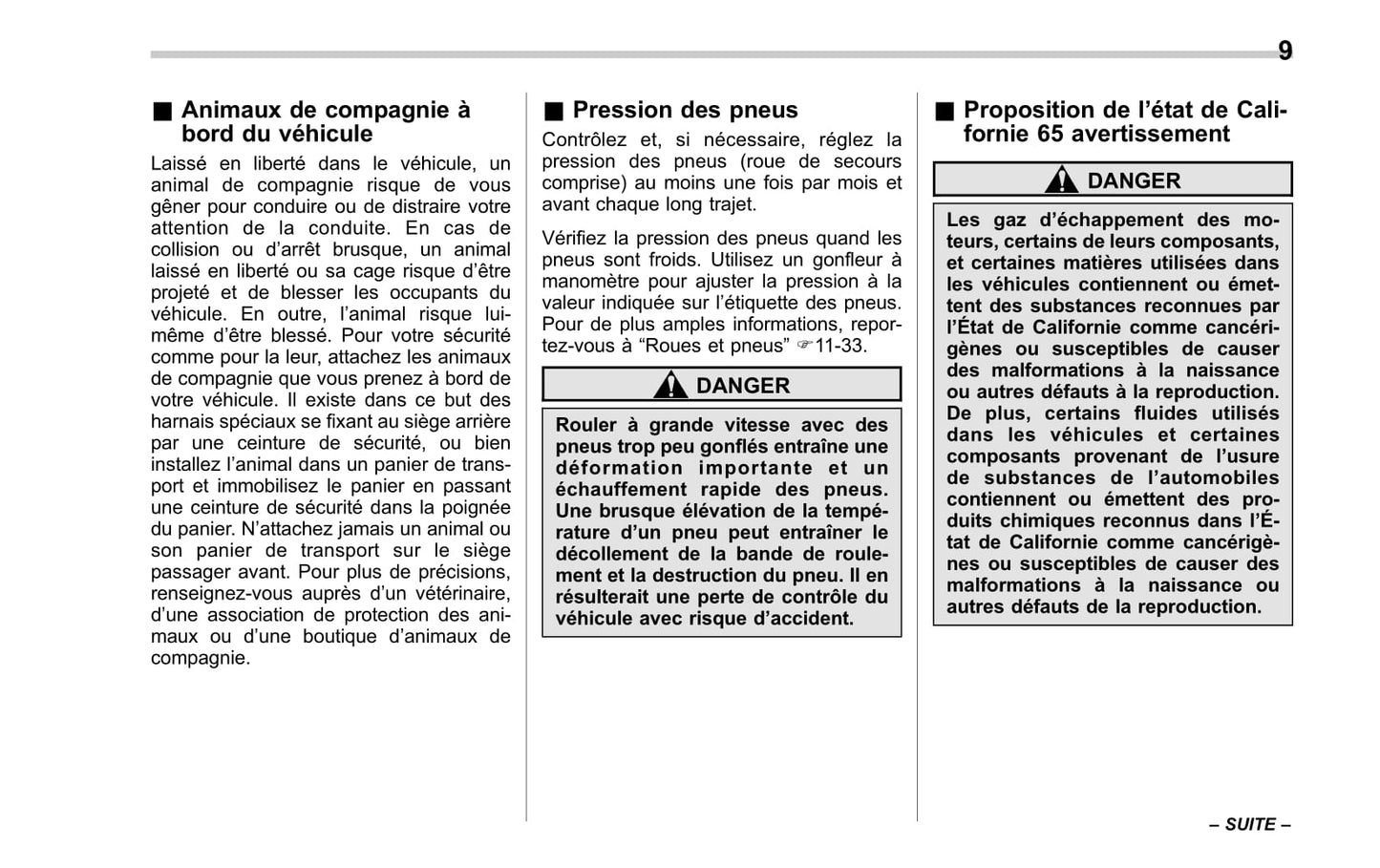 9

■ Animaux de compagnie à bord du véhicule

Laissé en liberté dans le véhicule, un animal de compagnie risque de vous gêner pour conduire ou de distraire votre attention de la conduite. En cas de collision ou d'arrêt brusque, un animal laissé en liberté ou sa cage risque d'être projeté et de blesser les occupants du véhicule. En outre, l'animal risque lui-même d'être blessé. Pour votre sécurité comme pour la leur, attachez les animaux de compagnie que vous prenez à bord de votre véhicule. Il existe dans ce but des harnais spéciaux se fixant au siège arrière par une ceinture de sécurité, ou bien installez l'animal dans un panier de transport et immobilisez le panier en passant une ceinture de sécurité dans la poignée du panier. N'attachez jamais un animal ou son panier de transport sur le siège passager avant. Pour plus de précisions, renseignez-vous auprès d'un vétérinaire, d'une association de protection des animaux ou d'une boutique d'animaux de compagnie.

■ Pression des pneus

Contrôlez et, si nécessaire, réglez la pression des pneus (roue de secours comprise) au moins une fois par mois et avant chaque long trajet.

Vérifiez la pression des pneus quand les pneus sont froids. Utilisez un gonfleur à manomètre pour ajuster la pression à la valeur indiquée sur l'étiquette des pneus. Pour de plus amples informations, reportez-vous à "Roues et pneus" ☞11-33.

DANGER

Rouler à grande vitesse avec des pneus trop peu gonflés entraîne une déformation importante et un échauffement rapide des pneus. Une brusque élévation de la température d'un pneu peut entraîner le décollement de la bande de roulement et la destruction du pneu. Il en résulterait une perte de contrôle du véhicule avec risque d'accident.

■ Proposition de l'état de Californie 65 avertissement

DANGER

Les gaz d'échappement des moteurs, certains de leurs composants, et certaines matières utilisées dans les véhicules contiennent ou émettent des substances reconnues par l'État de Californie comme cancérigènes ou susceptibles de causer des malformations à la naissance ou autres défauts à la reproduction. De plus, certains fluides utilisés dans les véhicules et certaines composants provenant de l'usure de substances de l'automobiles contiennent ou émettent des produits chimiques reconnus dans l'État de Californie comme cancérigènes ou susceptibles de causer des malformations à la naissance ou autres défauts de la reproduction.

– SUITE –